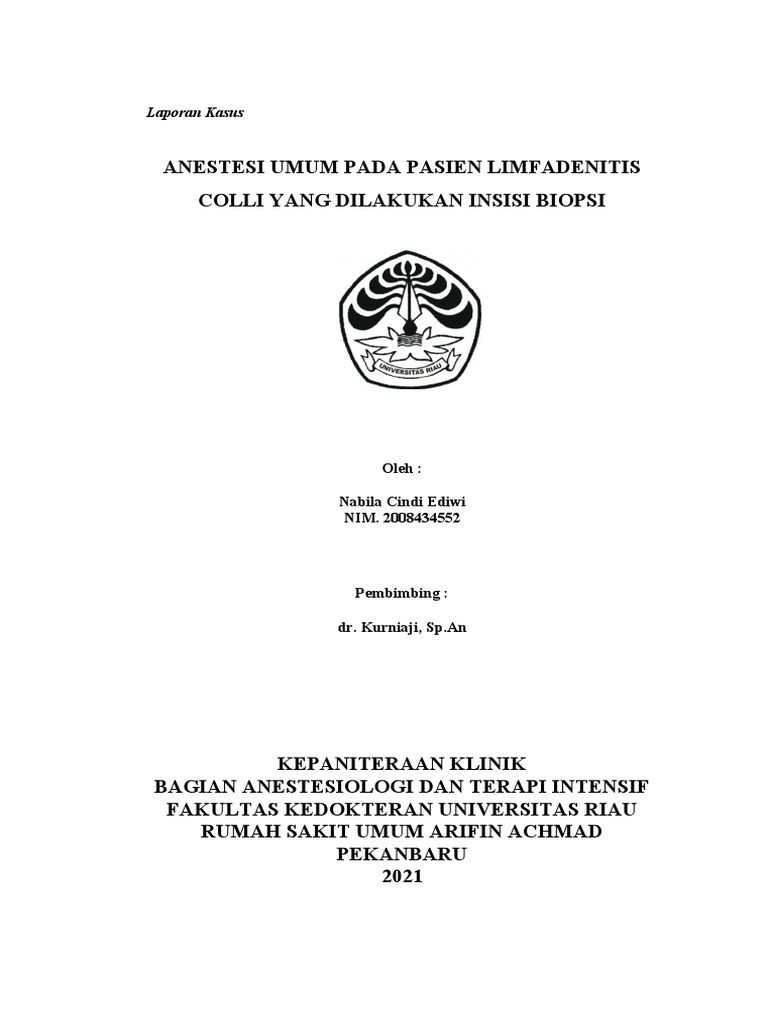 Laporan Kasus

ANESTESI UMUM PADA PASIEN LIMFADENITIS COLLI YANG DILAKUKAN INSISI BIOPSI

UNIVERSITAS RIAU

Oleh :

Nabila Cindi Ediwi
NIM. 2008434552

Pembimbing :

dr. Kurniaji, Sp.An

KEPANITERAAN KLINIK
BAGIAN ANESTESIOLOGI DAN TERAPI INTENSIF
FAKULTAS KEDOKTERAN UNIVERSITAS RIAU
RUMAH SAKIT UMUM ARIFIN ACHMAD
PEKANBARU
2021